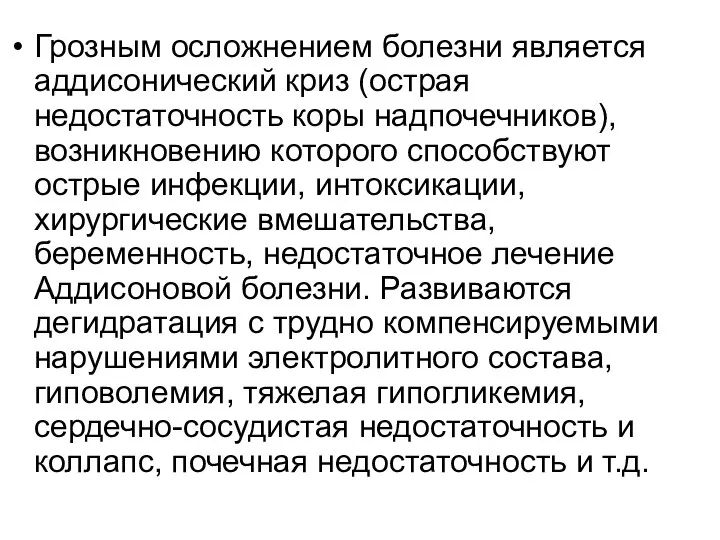 • Грозным осложнением болезни является аддисонический криз (острая недостаточность коры надпочечников), возникновению которого способствуют острые инфекции, интоксикации, хирургические вмешательства, беременность, недостаточное лечение Аддисоновой болезни. Развиваются дегидратация с трудно компенсируемыми нарушениями электролитного состава, гиповолемия, тяжелая гипогликемия, сердечно-сосудистая недостаточность и коллапс, почечная недостаточность и т.д.